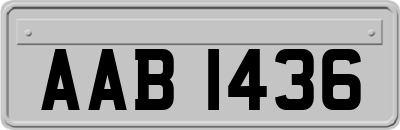 AAB 1436